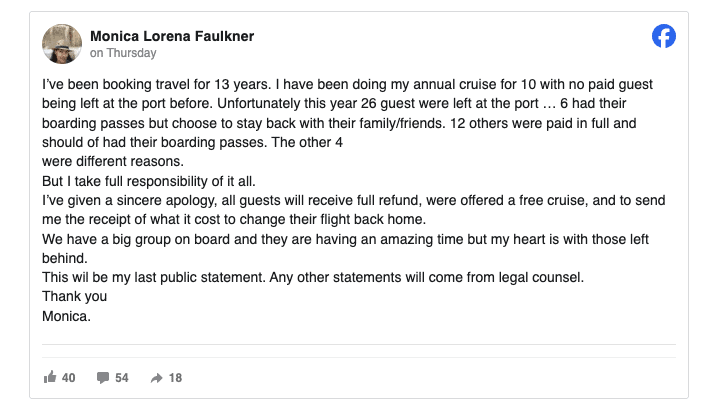 Monica Lorena Faulkner
on Thursday

I've been booking travel for 13 years. I have been doing my annual cruise for 10 with no paid guest being left at the port before. Unfortunately this year 26 guest were left at the port … 6 had their boarding passes but choose to stay back with their family/friends. 12 others were paid in full and should of had their boarding passes. The other 4
were different reasons.
But I take full responsibility of it all.
I've given a sincere apology, all guests will receive full refund, were offered a free cruise, and to send me the receipt of what it cost to change their flight back home.
We have a big group on board and they are having an amazing time but my heart is with those left behind.
This wil be my last public statement. Any other statements will come from legal counsel.
Thank you
Monica.

40 54 18